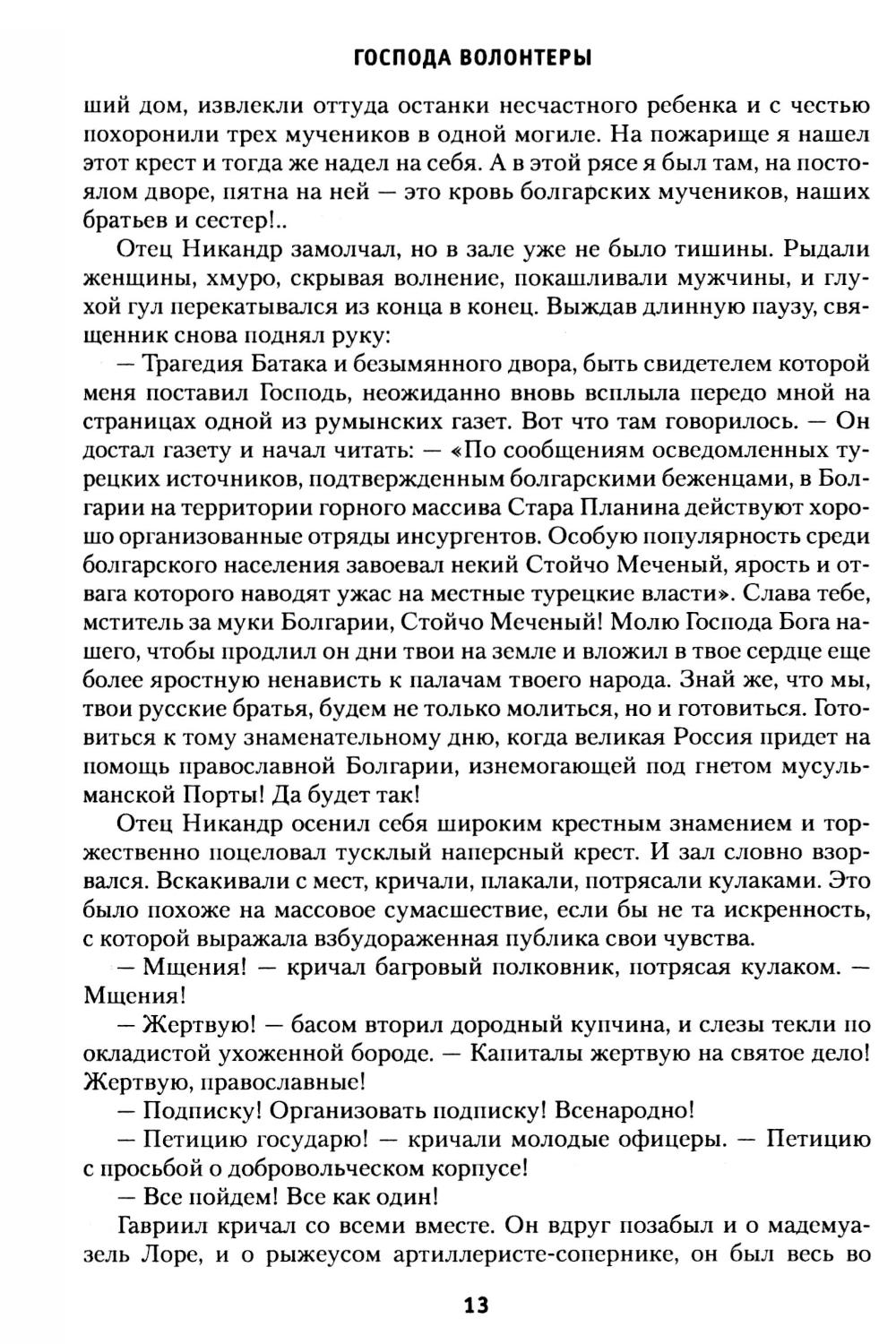 ГОСПОДА ВОЛОНТЕРЫ

ший дом, извлекли оттуда останки несчастного ребенка и с честью похоронили трех мучеников в одной могиле. На пожарище я нашел этот крест и тогда же надел на себя. А в этой рясе я был там, на постоялом дворе, пятна на ней — это кровь болгарских мучеников, наших братьев и сестер!..

Отец Никандр замолчал, но в зале уже не было тишины. Рыдали женщины, хмуро, скрывая волнение, покашливали мужчины, и глухой гул перекатывался из конца в конец. Выждав длинную паузу, священник снова поднял руку:

— Трагедия Батака и безымянного двора, быть свидетелем которой меня поставил Господь, неожиданно вновь всплыла передо мной на страницах одной из румынских газет. Вот что там говорилось. — Он достал газету и начал читать: — «По сообщениям осведомленных турецких источников, подтвержденным болгарскими беженцами, в Болгарии на территории горного массива Стара Планина действуют хорошо организованные отряды инсургентов. Особую популярность среди болгарского населения завоевал некий Стойчо Меченый, ярость и отвага которого наводят ужас на местные турецкие власти». Слава тебе, мститель за муки Болгарии, Стойчо Меченый! Молю Господа Бога нашего, чтобы продлил он дни твои на земле и вложил в твое сердце еще более яростную ненависть к палачам твоего народа. Знай же, что мы, твои русские братья, будем не только молиться, но и готовиться. Готовиться к тому знаменательному дню, когда великая Россия придет на помощь православной Болгарии, изнемогающей под гнетом мусульманской Порты! Да будет так!

Отец Никандр осенил себя широким крестным знамением и торжественно поцеловал тусклый наперсный крест. И зал словно взорвался. Вскакивали с мест, кричали, плакали, потрясали кулаками. Это было похоже на массовое сумасшествие, если бы не та искренность, с которой выражала взбудораженная публика свои чувства.

— Мщения! — кричал багровый полковник, потрясая кулаком. — Мщения!

— Жертвую! — басом вторил дородный купчина, и слезы текли по окладистой ухоженной бороде. — Капиталы жертвую на святое дело! Жертвую, православные!

— Подписку! Организовать подписку! Всенародно!

— Петицию государю! — кричали молодые офицеры. — Петицию с просьбой о добровольческом корпусе!

— Все пойдем! Все как один!

Гавриил кричал со всеми вместе. Он вдруг позабыл и о мадемуазель Лоре, и о рыжеусом артиллеристе-сопернике, он был весь во

13